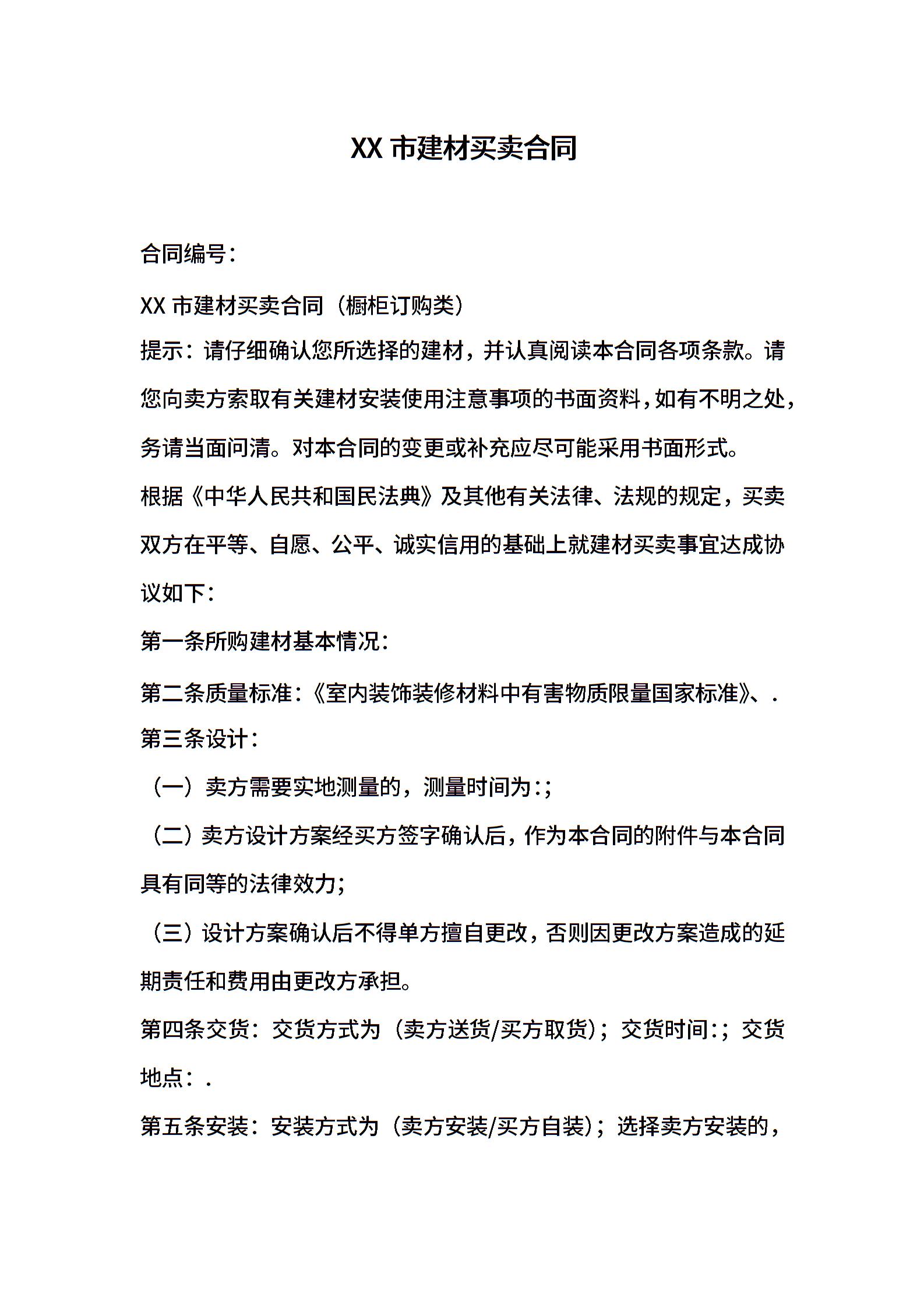 XX市建材买卖合同

合同编号：

XX市建材买卖合同（橱柜订购类）

提示：请仔细确认您所选择的建材，并认真阅读本合同各项条款。请您向卖方索取有关建材安装使用注意事项的书面资料，如有不明之处，务请当面问清。对本合同的变更或补充应尽可能采用书面形式。

根据《中华人民共和国民法典》及其他有关法律、法规的规定，买卖双方在平等、自愿、公平、诚实信用的基础上就建材买卖事宜达成协议如下：

第一条所购建材基本情况：

第二条质量标准：《室内装饰装修材料中有害物质限量国家标准》、.

第三条设计：

（一）卖方需要实地测量的，测量时间为：；

（二）卖方设计方案经买方签字确认后，作为本合同的附件与本合同具有同等的法律效力；

（三）设计方案确认后不得单方擅自更改，否则因更改方案造成的延期责任和费用由更改方承担。

第四条交货：交货方式为（卖方送货/买方取货）；交货时间：；交货地点：.

第五条安装：安装方式为（卖方安装/买方自装）；选择卖方安装的，